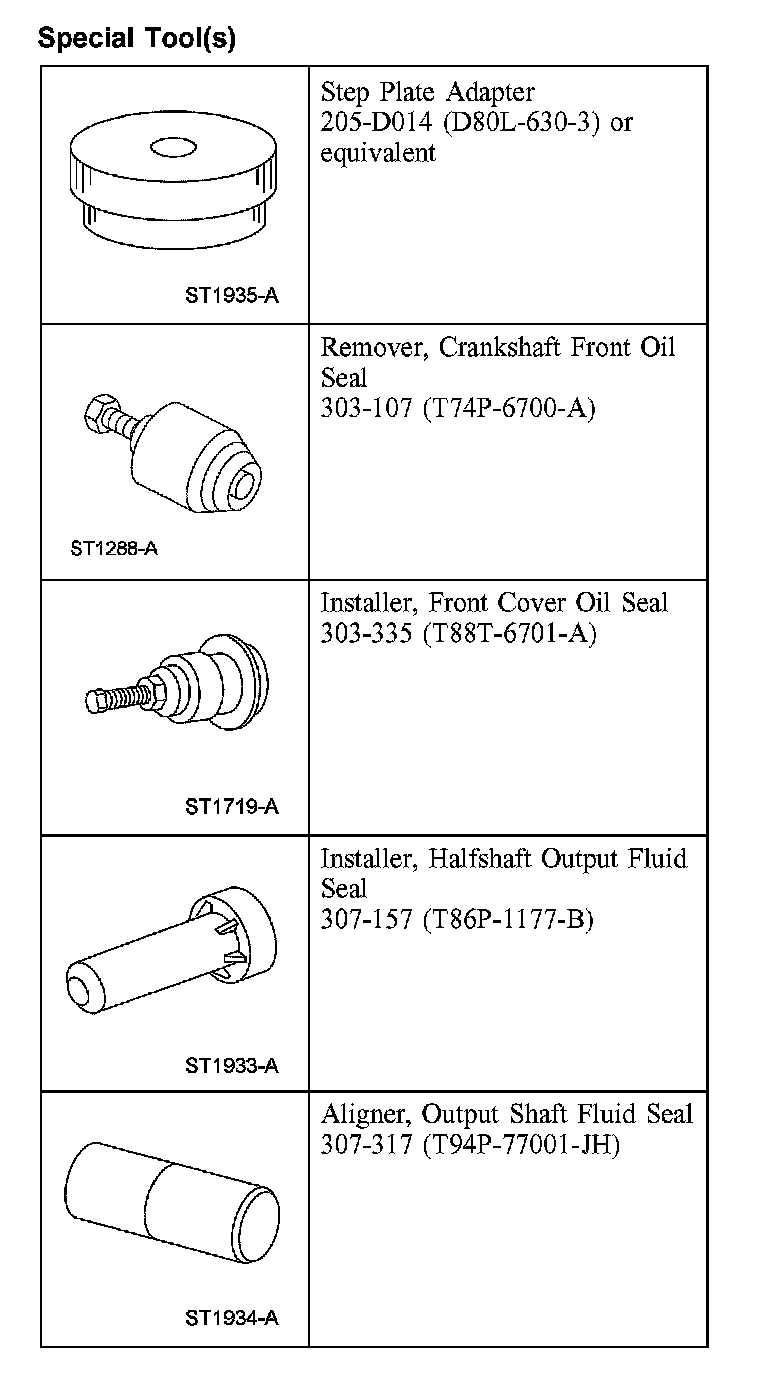 Special Tool(s)

| | |
|---|---|
| ST1935-A | Step Plate Adapter 205-D014 (D80L-630-3) or equivalent |
| ST1288-A | Remover, Crankshaft Front Oil Seal 303-107 (T74P-6700-A) |
| ST1719-A | Installer, Front Cover Oil Seal 303-335 (T88T-6701-A) |
| ST1933-A | Installer, Halfshaft Output Fluid Seal 307-157 (T86P-1177-B) |
| ST1934-A | Aligner, Output Shaft Fluid Seal 307-317 (T94P-77001-JH) |